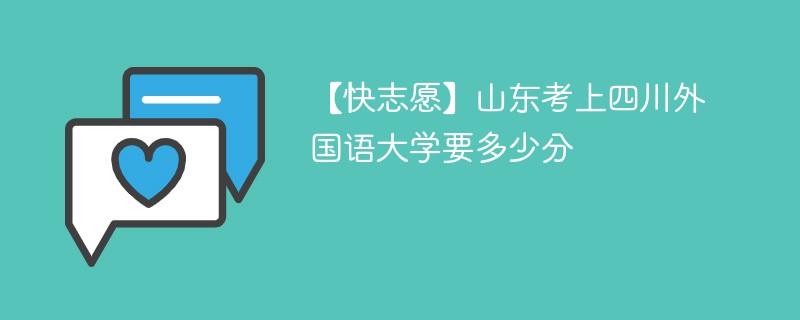 【快志愿】山东考上四川外国语大学要多少分